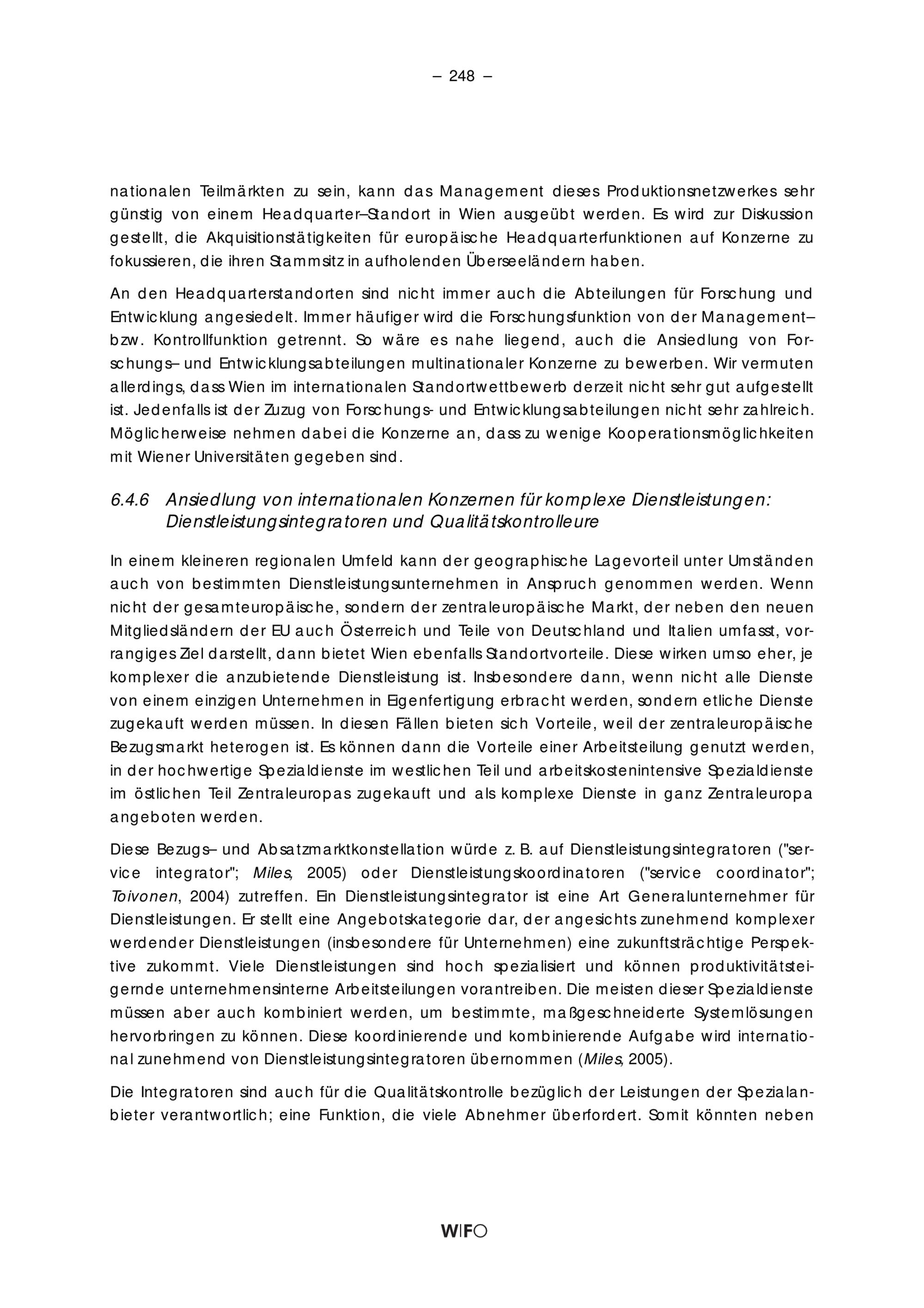 – 248 –

nationalen Teilmärkten zu sein, kann das Management dieses Produktionsnetzwerkes sehr günstig von einem Headquarter–Standort in Wien ausgeübt werden. Es wird zur Diskussion gestellt, die Akquisitionstätigkeiten für europäische Headquarterfunktionen auf Konzerne zu fokussieren, die ihren Stammsitz in aufholenden Überseeländern haben.

An den Headquarterstandorten sind nicht immer auch die Abteilungen für Forschung und Entwicklung angesiedelt. Immer häufiger wird die Forschungsfunktion von der Management– bzw. Kontrollfunktion getrennt. So wäre es nahe liegend, auch die Ansiedlung von Forschungs– und Entwicklungsabteilungen multinationaler Konzerne zu bewerben. Wir vermuten allerdings, dass Wien im internationalen Standortwettbewerb derzeit nicht sehr gut aufgestellt ist. Jedenfalls ist der Zuzug von Forschungs- und Entwicklungsabteilungen nicht sehr zahlreich. Möglicherweise nehmen dabei die Konzerne an, dass zu wenige Kooperationsmöglichkeiten mit Wiener Universitäten gegeben sind.

6.4.6 Ansiedlung von internationalen Konzernen für komplexe Dienstleistungen: Dienstleistungsintegratoren und Qualitätskontrolleure

In einem kleineren regionalen Umfeld kann der geographische Lagevorteil unter Umständen auch von bestimmten Dienstleistungsunternehmen in Anspruch genommen werden. Wenn nicht der gesamteuropäische, sondern der zentraleuropäische Markt, der neben den neuen Mitgliedsländern der EU auch Österreich und Teile von Deutschland und Italien umfasst, vorrangiges Ziel darstellt, dann bietet Wien ebenfalls Standortvorteile. Diese wirken umso eher, je komplexer die anzubietende Dienstleistung ist. Insbesondere dann, wenn nicht alle Dienste von einem einzigen Unternehmen in Eigenfertigung erbracht werden, sondern etliche Dienste zugekauft werden müssen. In diesen Fällen bieten sich Vorteile, weil der zentraleuropäische Bezugsmarkt heterogen ist. Es können dann die Vorteile einer Arbeitsteilung genutzt werden, in der hochwertige Spezialdienste im westlichen Teil und arbeitskostenintensive Spezialdienste im östlichen Teil Zentraleuropas zugekauft und als komplexe Dienste in ganz Zentraleuropa angeboten werden.

Diese Bezugs– und Absatzmarktkonstellation würde z. B. auf Dienstleistungsintegratoren ("service integrator"; Miles, 2005) oder Dienstleistungskoordinatoren ("service coordinator"; Toivonen, 2004) zutreffen. Ein Dienstleistungsintegrator ist eine Art Generalunternehmer für Dienstleistungen. Er stellt eine Angebotskategorie dar, der angesichts zunehmend komplexer werdender Dienstleistungen (insbesondere für Unternehmen) eine zukunftsträchtige Perspektive zukommt. Viele Dienstleistungen sind hoch spezialisiert und können produktivitätsteigernde unternehmensinterne Arbeitsteilungen vorantreiben. Die meisten dieser Spezialdienste müssen aber auch kombiniert werden, um bestimmte, maßgeschneiderte Systemlösungen hervorbringen zu können. Diese koordinierende und kombinierende Aufgabe wird international zunehmend von Dienstleistungsintegratoren übernommen (Miles, 2005).

Die Integratoren sind auch für die Qualitätskontrolle bezüglich der Leistungen der Spezialanbieter verantwortlich; eine Funktion, die viele Abnehmer überfordert. Somit könnten neben

WIFO